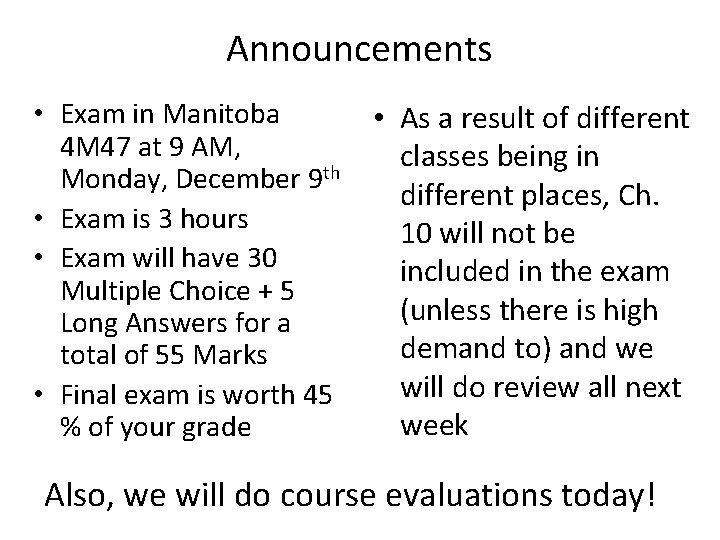 Announcements

• Exam in Manitoba 4M47 at 9 AM, Monday, December 9th
• Exam is 3 hours
• Exam will have 30 Multiple Choice + 5 Long Answers for a total of 55 Marks
• Final exam is worth 45 % of your grade

• As a result of different classes being in different places, Ch. 10 will not be included in the exam (unless there is high demand to) and we will do review all next week

Also, we will do course evaluations today!